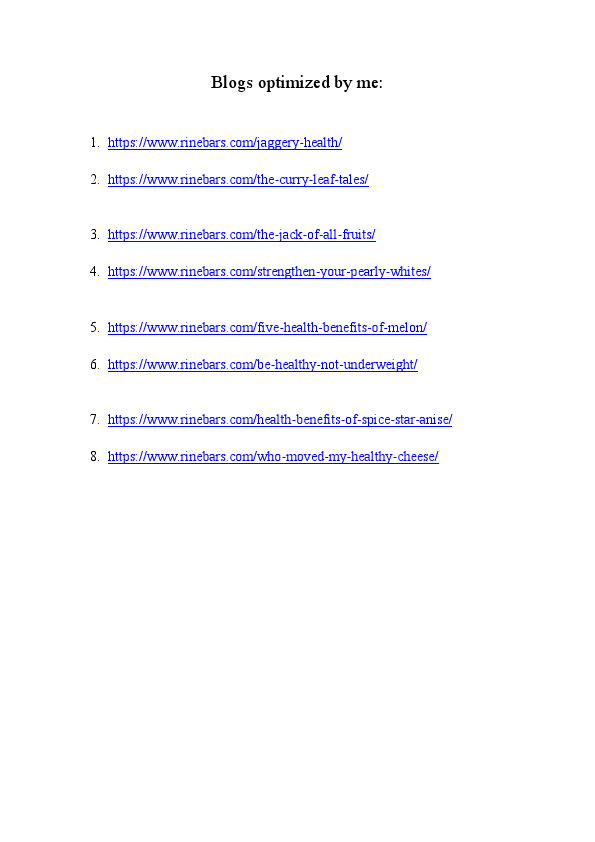 Blogs optimized by me:

1. https://www.rinebars.com/jaggery-health/

2. https://www.rinebars.com/the-curry-leaf-tales/

3. https://www.rinebars.com/the-jack-of-all-fruits/

4. https://www.rinebars.com/strengthen-your-pearly-whites/

5. https://www.rinebars.com/five-health-benefits-of-melon/

6. https://www.rinebars.com/be-healthy-not-underweight/

7. https://www.rinebars.com/health-benefits-of-spice-star-anise/

8. https://www.rinebars.com/who-moved-my-healthy-cheese/